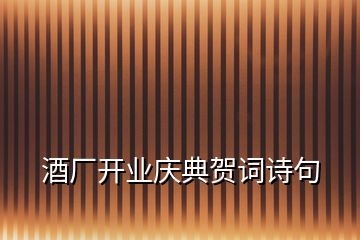 酒厂开业庆典贺词诗句